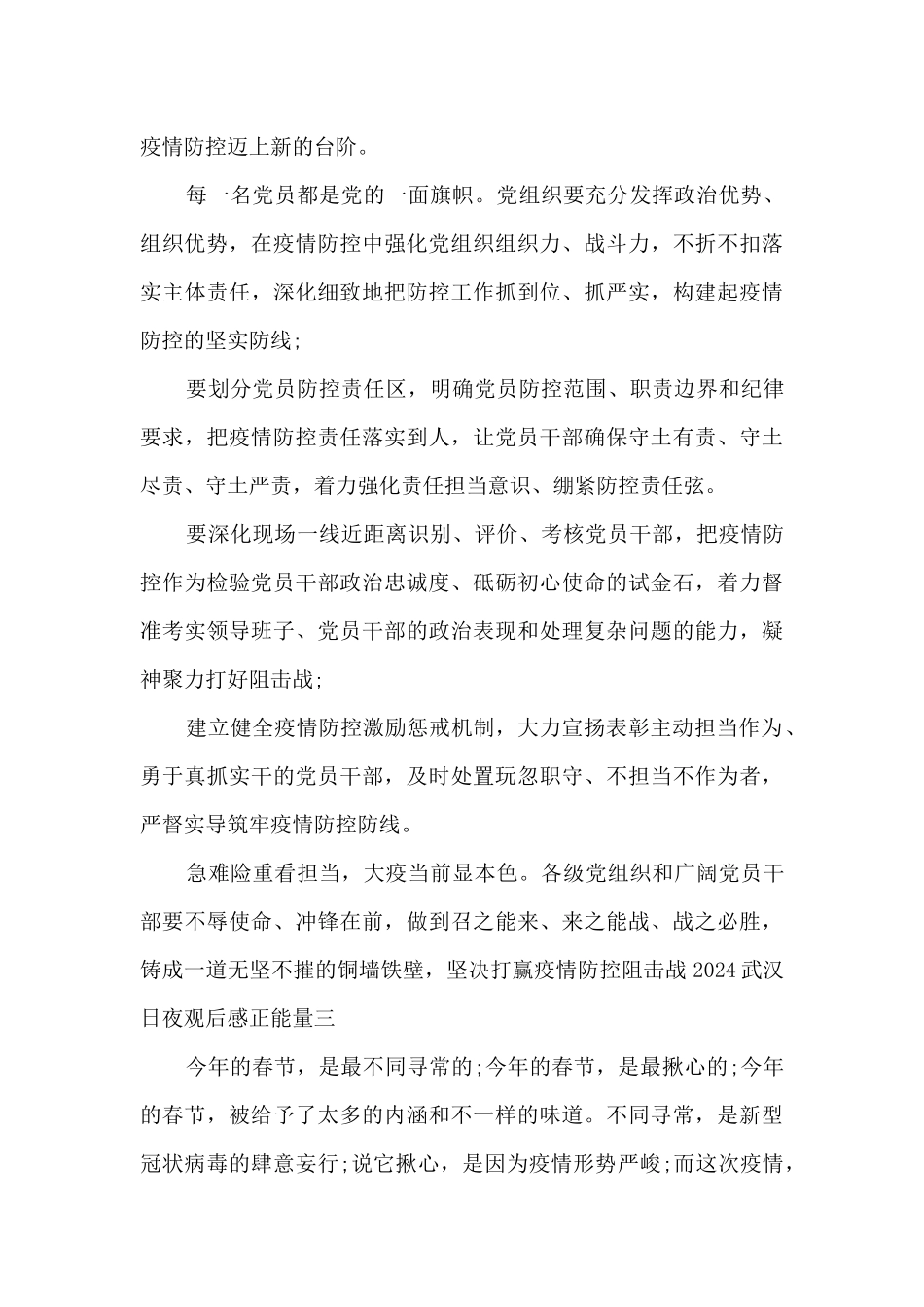 疫情防控迈上新的台阶。

每一名党员都是党的一面旗帜。党组织要充分发挥政治优势、组织优势，在疫情防控中强化党组织组织力、战斗力，不折不扣落实主体责任，深化细致地把防控工作抓到位、抓严实，构建起疫情防控的坚实防线;

要划分党员防控责任区，明确党员防控范围、职责边界和纪律要求，把疫情防控责任落实到人，让党员干部确保守土有责、守土尽责、守土严责，着力强化责任担当意识、绷紧防控责任弦。

要深化现场一线近距离识别、评价、考核党员干部，把疫情防控作为检验党员干部政治忠诚度、砥砺初心使命的试金石，着力督准考实领导班子、党员干部的政治表现和处理复杂问题的能力，凝神聚力打好阻击战;

建立健全疫情防控激励惩戒机制，大力宣扬表彰主动担当作为、勇于真抓实干的党员干部，及时处置玩忽职守、不担当不作为者，严督实导筑牢疫情防控防线。

急难险重看担当，大疫当前显本色。各级党组织和广阔党员干部要不辱使命、冲锋在前，做到召之能来、来之能战、战之必胜，铸成一道无坚不摧的铜墙铁壁，坚决打赢疫情防控阻击战 2024 武汉日夜观后感正能量三

今年的春节，是最不同寻常的;今年的春节，是最揪心的;今年的春节，被给予了太多的内涵和不一样的味道。不同寻常，是新型冠状病毒的肆意妄行;说它揪心，是因为疫情形势严峻;而这次疫情，